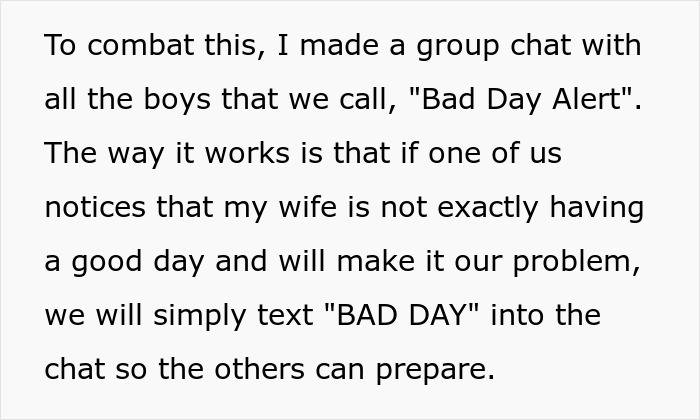 To combat this, I made a group chat with all the boys that we call, "Bad Day Alert". The way it works is that if one of us notices that my wife is not exactly having a good day and will make it our problem, we will simply text "BAD DAY" into the chat so the others can prepare.